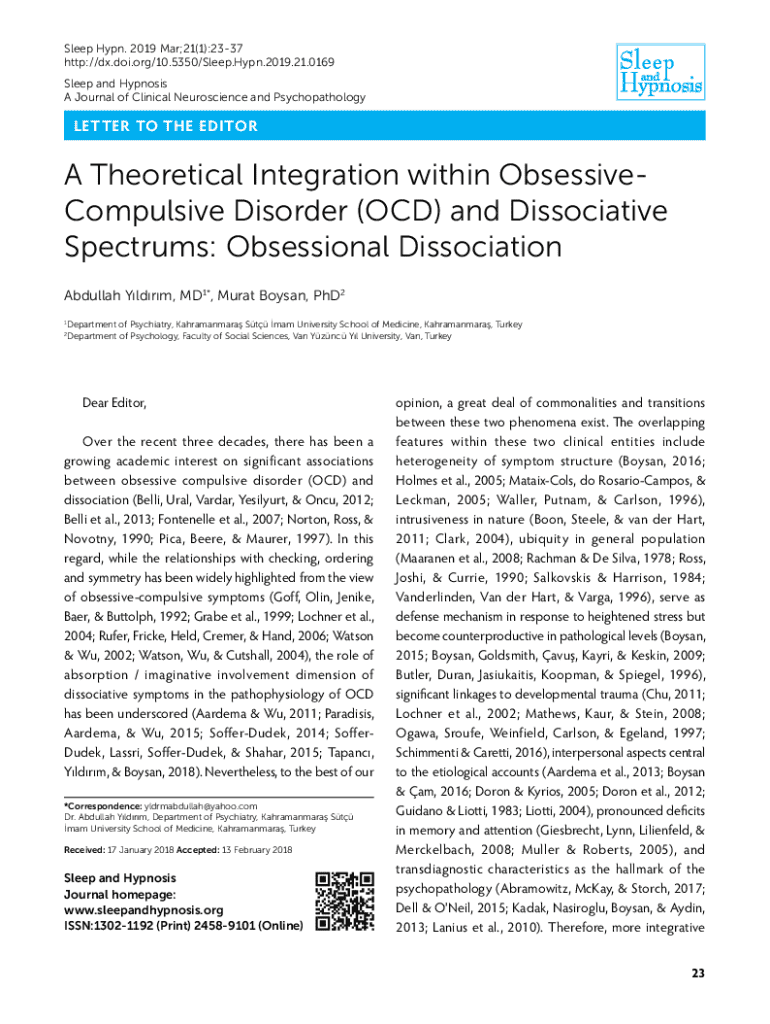 Sleep Hypn. 2019 Mar;21(1):23-37
http://dx.doi.org/10.5350/Sleep.Hypn.2019.21.0169

Sleep and Hypnosis
A Journal of Clinical Neuroscience and Psychopathology

Sleep and Hypnosis

LETTER TO THE EDITOR

A Theoretical Integration within Obsessive-Compulsive Disorder (OCD) and Dissociative Spectrums: Obsessional Dissociation

Abdullah Yıldırım, MD$^{1*}$, Murat Boysan, PhD$^{2}$

$^{1}$Department of Psychiatry, Kahramanmaraş Sütçü İmam University School of Medicine, Kahramanmaraş, Turkey
$^{2}$Department of Psychology, Faculty of Social Sciences, Van Yüzüncü Yıl University, Van, Turkey

Dear Editor,

Over the recent three decades, there has been a growing academic interest on significant associations between obsessive compulsive disorder (OCD) and dissociation (Belli, Ural, Vardar, Yesilyurt, & Oncu, 2012; Belli et al., 2013; Fontenelle et al., 2007; Norton, Ross, & Novotny, 1990; Pica, Beere, & Maurer, 1997). In this regard, while the relationships with checking, ordering and symmetry has been widely highlighted from the view of obsessive-compulsive symptoms (Goff, Olin, Jenike, Baer, & Buttolph, 1992; Grabe et al., 1999; Lochner et al., 2004; Rufer, Fricke, Held, Cremer, & Hand, 2006; Watson & Wu, 2002; Watson, Wu, & Cutshall, 2004), the role of absorption / imaginative involvement dimension of dissociative symptoms in the pathophysiology of OCD has been underscored (Aardema & Wu, 2011; Paradisis, Aardema, & Wu, 2015; Soffer-Dudek, 2014; Soffer-Dudek, Lassri, Soffer-Dudek, & Shahar, 2015; Tapancı, Yıldırım, & Boysan, 2018). Nevertheless, to the best of our

*Correspondence: yldrmabdullah@yahoo.com
Dr. Abdullah Yıldırım, Department of Psychiatry, Kahramanmaraş Sütçü İmam University School of Medicine, Kahramanmaraş, Turkey

Received: 17 January 2018 Accepted: 13 February 2018

Sleep and Hypnosis
Journal homepage:
www.sleepandhypnosis.org
ISSN:1302-1192 (Print) 2458-9101 (Online)

opinion, a great deal of commonalities and transitions between these two phenomena exist. The overlapping features within these two clinical entities include heterogeneity of symptom structure (Boysan, 2016; Holmes et al., 2005; Mataix-Cols, do Rosario-Campos, & Leckman, 2005; Waller, Putnam, & Carlson, 1996), intrusiveness in nature (Boon, Steele, & van der Hart, 2011; Clark, 2004), ubiquity in general population (Maaranen et al., 2008; Rachman & De Silva, 1978; Ross, Joshi, & Currie, 1990; Salkovskis & Harrison, 1984; Vanderlinden, Van der Hart, & Varga, 1996), serve as defense mechanism in response to heightened stress but become counterproductive in pathological levels (Boysan, 2015; Boysan, Goldsmith, Çavuş, Kayri, & Keskin, 2009; Butler, Duran, Jasiukaitis, Koopman, & Spiegel, 1996), significant linkages to developmental trauma (Chu, 2011; Lochner et al., 2002; Mathews, Kaur, & Stein, 2008; Ogawa, Sroufe, Weinfield, Carlson, & Egeland, 1997; Schimmenti & Caretti, 2016), interpersonal aspects central to the etiological accounts (Aardema et al., 2013; Boysan & Çam, 2016; Doron & Kyrios, 2005; Doron et al., 2012; Guidano & Liotti, 1983; Liotti, 2004), pronounced deficits in memory and attention (Giesbrecht, Lynn, Lilienfeld, & Merckelbach, 2008; Muller & Roberts, 2005), and transdiagnostic characteristics as the hallmark of the psychopathology (Abramowitz, McKay, & Storch, 2017; Dell & O'Neil, 2015; Kadak, Nasiroglu, Boysan, & Aydin, 2013; Lanius et al., 2010). Therefore, more integrative

23